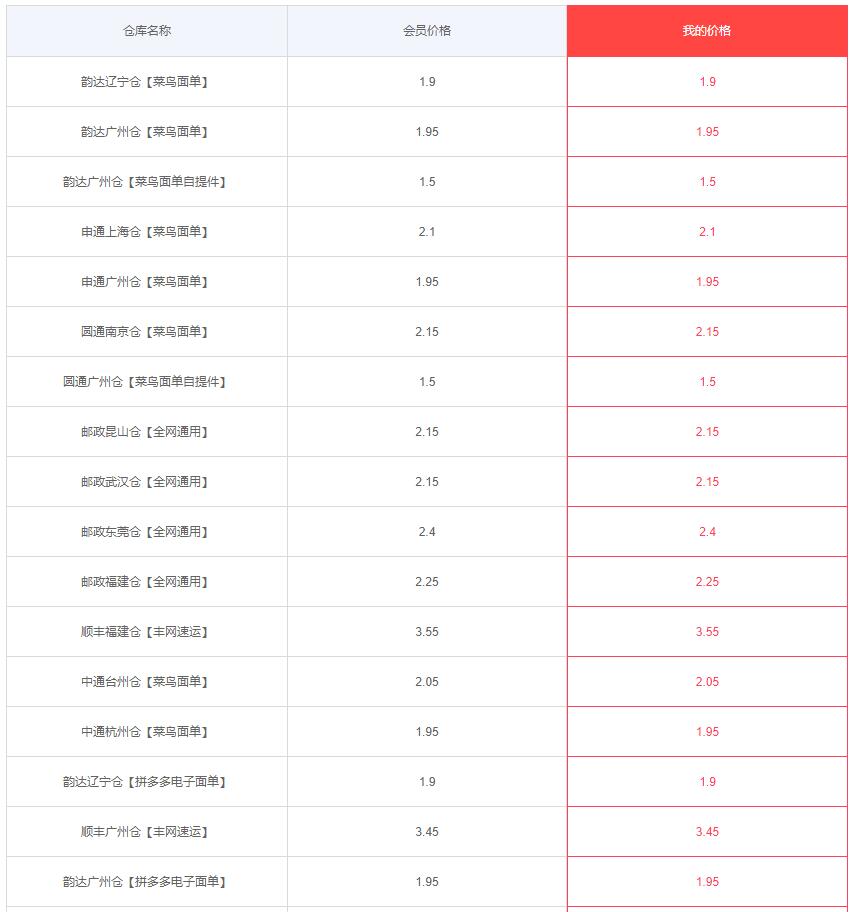 | 仓库名称 | 会员价格 | 我的价格 |
|---|---|---|
| 韵达辽宁仓【菜鸟面单】 | 1.9 | 1.9 |
| 韵达广州仓【菜鸟面单】 | 1.95 | 1.95 |
| 韵达广州仓【菜鸟面单自提件】 | 1.5 | 1.5 |
| 申通上海仓【菜鸟面单】 | 2.1 | 2.1 |
| 申通广州仓【菜鸟面单】 | 1.95 | 1.95 |
| 圆通南京仓【菜鸟面单】 | 2.15 | 2.15 |
| 圆通广州仓【菜鸟面单自提件】 | 1.5 | 1.5 |
| 邮政昆山仓【全网通用】 | 2.15 | 2.15 |
| 邮政武汉仓【全网通用】 | 2.15 | 2.15 |
| 邮政东莞仓【全网通用】 | 2.4 | 2.4 |
| 邮政福建仓【全网通用】 | 2.25 | 2.25 |
| 顺丰福建仓【丰网速运】 | 3.55 | 3.55 |
| 中通台州仓【菜鸟面单】 | 2.05 | 2.05 |
| 中通杭州仓【菜鸟面单】 | 1.95 | 1.95 |
| 韵达辽宁仓【拼多多电子面单】 | 1.9 | 1.9 |
| 顺丰广州仓【丰网速运】 | 3.45 | 3.45 |
| 韵达广州仓【拼多多电子面单】 | 1.95 | 1.95 |